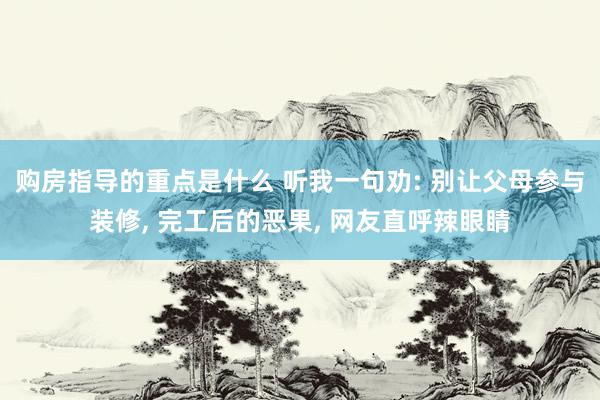 购房指导的重点是什么 听我一句劝: 别让父母参与装修, 完工后的恶果, 网友直呼辣眼睛